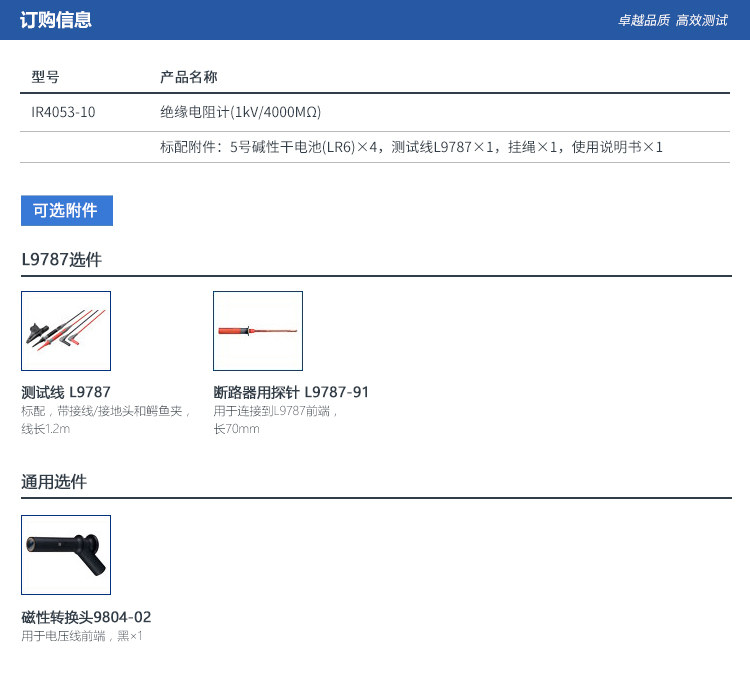 订购信息

卓越品质 高效测试

| 型号 | 产品名称 |
|---|---|
| IR4053-10 | 绝缘电阻计(1kV/4000MΩ) |
|  | 标配附件：5号碱性干电池(LR6)×4，测试线L9787×1，挂绳×1，使用说明书×1 |

可选附件

L9787选件

测试线 L9787
标配，带接线/接地头和鳄鱼夹，线长1.2m

断路器用探针 L9787-91
用于连接到L9787前端，长70mm

通用选件

磁性转换头9804-02
用于电压线前端，黑×1